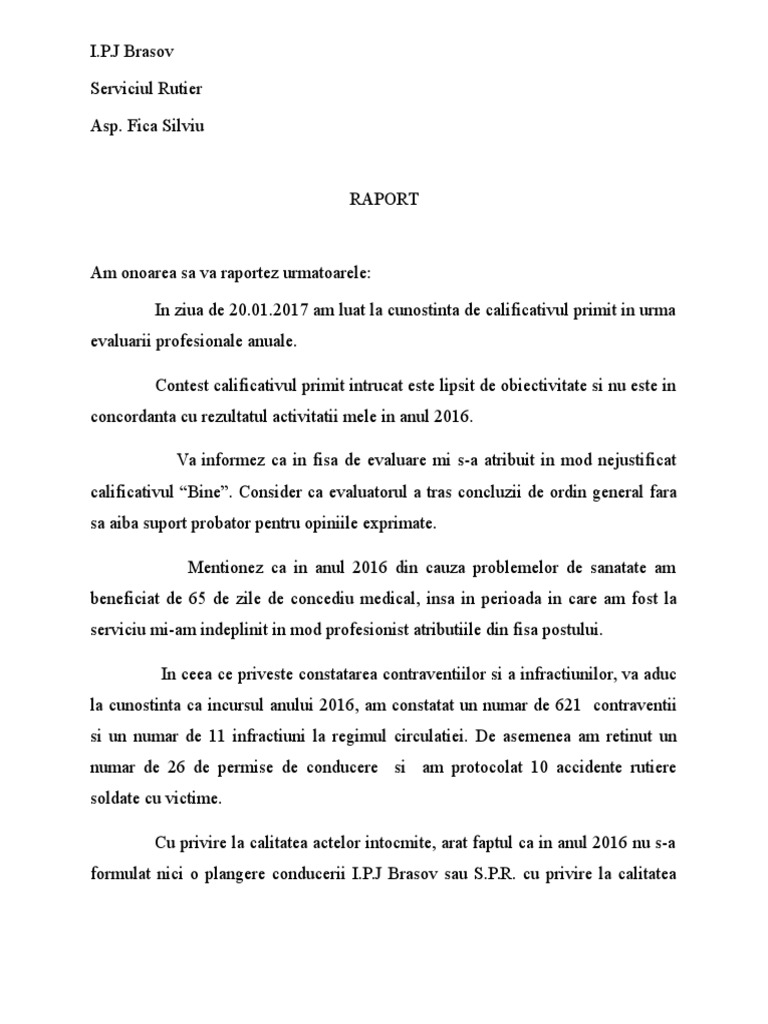 I.PJ Brasov

Serviciul Rutier

Asp. Fica Silviu

RAPORT

Am onoarea sa va raportez urmatoarele:

In ziua de 20.01.2017 am luat la cunostinta de calificativul primit in urma evaluarii profesionale anuale.

Contest calificativul primit intrucat este lipsit de obiectivitate si nu este in concordanta cu rezultatul activitatii mele in anul 2016.

Va informez ca in fisa de evaluare mi s-a atribuit in mod nejustificat calificativul “Bine”. Consider ca evaluatorul a tras concluzii de ordin general fara sa aiba suport probator pentru opiniile exprimate.

Mentionez ca in anul 2016 din cauza problemelor de sanatate am beneficiat de 65 de zile de concediu medical, insa in perioada in care am fost la serviciu mi-am indeplinit in mod profesionist atributiile din fisa postului.

In ceea ce priveste constatarea contraventiilor si a infractiunilor, va aduc la cunostinta ca incursul anului 2016, am constatat un numar de 621 contraventii si un numar de 11 infractiuni la regimul circulatiei. De asemenea am retinut un numar de 26 de permise de conducere si am protocolat 10 accidente rutiere soldate cu victime.

Cu privire la calitatea actelor intocmite, arat faptul ca in anul 2016 nu s-a formulat nici o plangere conducerii I.PJ Brasov sau S.P.R. cu privire la calitatea